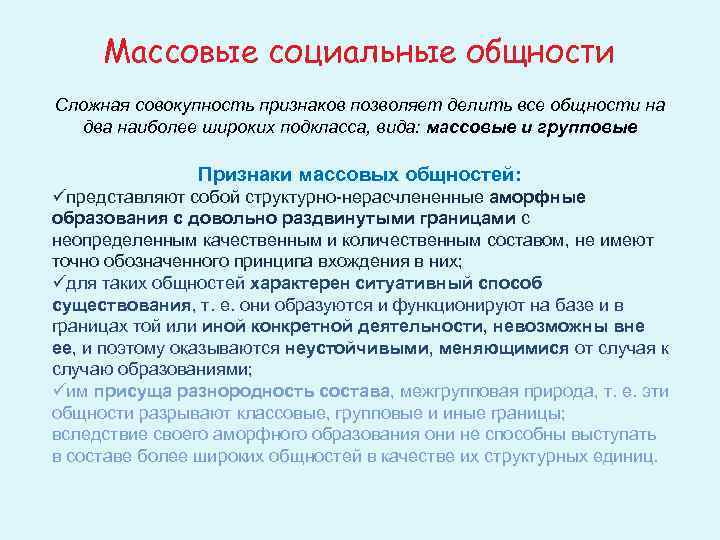 Массовые социальные общности

Сложная совокупность признаков позволяет делить все общности на два наиболее широких подкласса, вида: массовые и групповые

Признаки массовых общностей:
✓представляют собой структурно-нерасчлененные аморфные образования с довольно раздвинутыми границами с неопределенным качественным и количественным составом, не имеют точно обозначенного принципа вхождения в них;
✓для таких общностей характерен ситуативный способ существования, т. е. они образуются и функционируют на базе и в границах той или иной конкретной деятельности, невозможны вне ее, и поэтому оказываются неустойчивыми, меняющимися от случая к случаю образованиями;
✓им присуща разнородность состава, межгрупповая природа, т. е. эти общности разрывают классовые, групповые и иные границы; вследствие своего аморфного образования они не способны выступать в составе более широких общностей в качестве их структурных единиц.